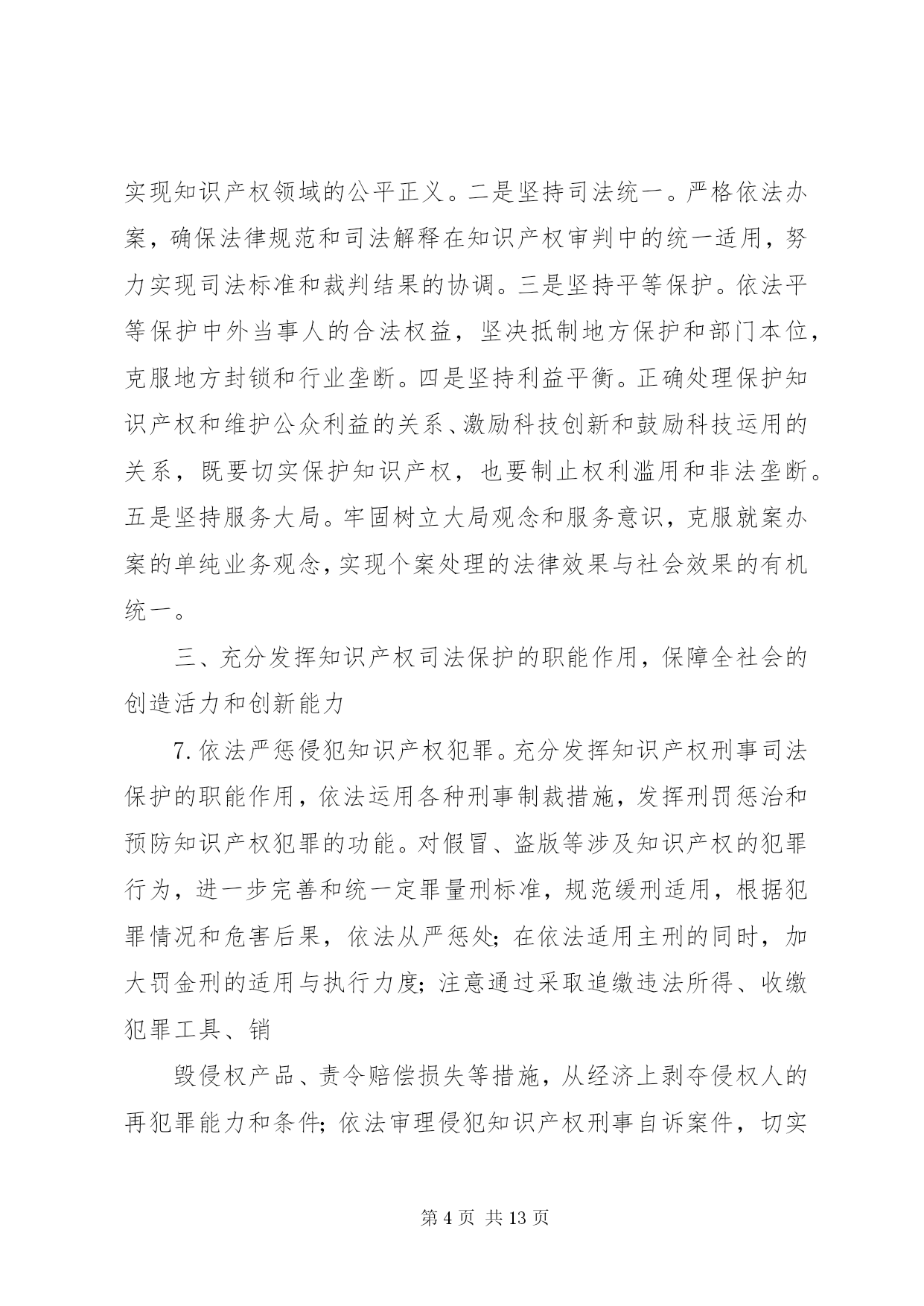 实现知识产权领域的公平正义。二是坚持司法统一。严格依法办案，确保法律规范和司法解释在知识产权审判中的统一适用，努力实现司法标准和裁判结果的协调。三是坚持平等保护。依法平等保护中外当事人的合法权益，坚决抵制地方保护和部门本位，克服地方封锁和行业垄断。四是坚持利益平衡。正确处理保护知识产权和维护公众利益的关系、激励科技创新和鼓励科技运用的关系，既要切实保护知识产权，也要制止权利滥用和非法垄断。五是坚持服务大局。牢固树立大局观念和服务意识，克服就案办案的单纯业务观念，实现个案处理的法律效果与社会效果的有机统一。

三、充分发挥知识产权司法保护的职能作用，保障全社会的创造活力和创新能力

7.依法严惩侵犯知识产权犯罪。充分发挥知识产权刑事司法保护的职能作用，依法运用各种刑事制裁措施，发挥刑罚惩治和预防知识产权犯罪的功能。对假冒、盗版等涉及知识产权的犯罪行为，进一步完善和统一定罪量刑标准，规范缓刑适用，根据犯罪情况和危害后果，依法从严惩处；在依法适用主刑的同时，加大罚金刑的适用与执行力度；注意通过采取追缴违法所得、收缴犯罪工具、销

毁侵权产品、责令赔偿损失等措施，从经济上剥夺侵权人的再犯罪能力和条件；依法审理侵犯知识产权刑事自诉案件，切实

第 4 页 共 13 页